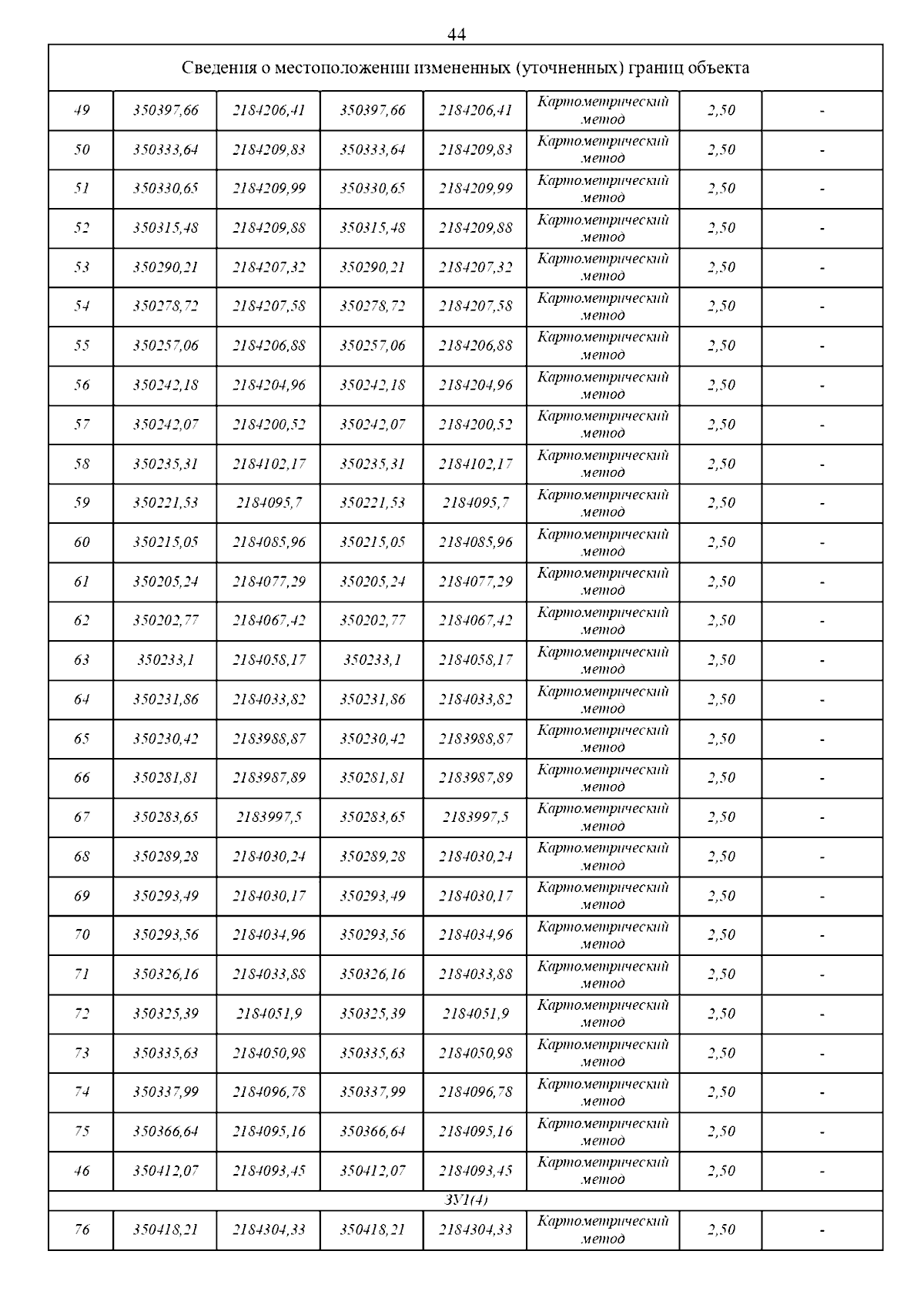 44

| Сведения о местоположении измененных (уточненных) границ объекта | | | | | | | |
|---|---|---|---|---|---|---|---|
| 49 | 350397,66 | 2184206,41 | 350397,66 | 2184206,41 | Картометрический метод | 2,50 | - |
| 50 | 350333,64 | 2184209,83 | 350333,64 | 2184209,83 | Картометрический метод | 2,50 | - |
| 51 | 350330,65 | 2184209,99 | 350330,65 | 2184209,99 | Картометрический метод | 2,50 | - |
| 52 | 350315,48 | 2184209,88 | 350315,48 | 2184209,88 | Картометрический метод | 2,50 | - |
| 53 | 350290,21 | 2184207,32 | 350290,21 | 2184207,32 | Картометрический метод | 2,50 | - |
| 54 | 350278,72 | 2184207,58 | 350278,72 | 2184207,58 | Картометрический метод | 2,50 | - |
| 55 | 350257,06 | 2184206,88 | 350257,06 | 2184206,88 | Картометрический метод | 2,50 | - |
| 56 | 350242,18 | 2184204,96 | 350242,18 | 2184204,96 | Картометрический метод | 2,50 | - |
| 57 | 350242,07 | 2184200,52 | 350242,07 | 2184200,52 | Картометрический метод | 2,50 | - |
| 58 | 350235,31 | 2184102,17 | 350235,31 | 2184102,17 | Картометрический метод | 2,50 | - |
| 59 | 350221,53 | 2184095,7 | 350221,53 | 2184095,7 | Картометрический метод | 2,50 | - |
| 60 | 350215,05 | 2184085,96 | 350215,05 | 2184085,96 | Картометрический метод | 2,50 | - |
| 61 | 350205,24 | 2184077,29 | 350205,24 | 2184077,29 | Картометрический метод | 2,50 | - |
| 62 | 350202,77 | 2184067,42 | 350202,77 | 2184067,42 | Картометрический метод | 2,50 | - |
| 63 | 350233,1 | 2184058,17 | 350233,1 | 2184058,17 | Картометрический метод | 2,50 | - |
| 64 | 350231,86 | 2184033,82 | 350231,86 | 2184033,82 | Картометрический метод | 2,50 | - |
| 65 | 350230,42 | 2183988,87 | 350230,42 | 2183988,87 | Картометрический метод | 2,50 | - |
| 66 | 350281,81 | 2183987,89 | 350281,81 | 2183987,89 | Картометрический метод | 2,50 | - |
| 67 | 350283,65 | 2183997,5 | 350283,65 | 2183997,5 | Картометрический метод | 2,50 | - |
| 68 | 350289,28 | 2184030,24 | 350289,28 | 2184030,24 | Картометрический метод | 2,50 | - |
| 69 | 350293,49 | 2184030,17 | 350293,49 | 2184030,17 | Картометрический метод | 2,50 | - |
| 70 | 350293,56 | 2184034,96 | 350293,56 | 2184034,96 | Картометрический метод | 2,50 | - |
| 71 | 350326,16 | 2184033,88 | 350326,16 | 2184033,88 | Картометрический метод | 2,50 | - |
| 72 | 350325,39 | 2184051,9 | 350325,39 | 2184051,9 | Картометрический метод | 2,50 | - |
| 73 | 350335,63 | 2184050,98 | 350335,63 | 2184050,98 | Картометрический метод | 2,50 | - |
| 74 | 350337,99 | 2184096,78 | 350337,99 | 2184096,78 | Картометрический метод | 2,50 | - |
| 75 | 350366,64 | 2184095,16 | 350366,64 | 2184095,16 | Картометрический метод | 2,50 | - |
| 46 | 350412,07 | 2184093,45 | 350412,07 | 2184093,45 | Картометрический метод | 2,50 | - |
| ЗУ1(4) | | | | | | | |
| 76 | 350418,21 | 2184304,33 | 350418,21 | 2184304,33 | Картометрический метод | 2,50 | - |